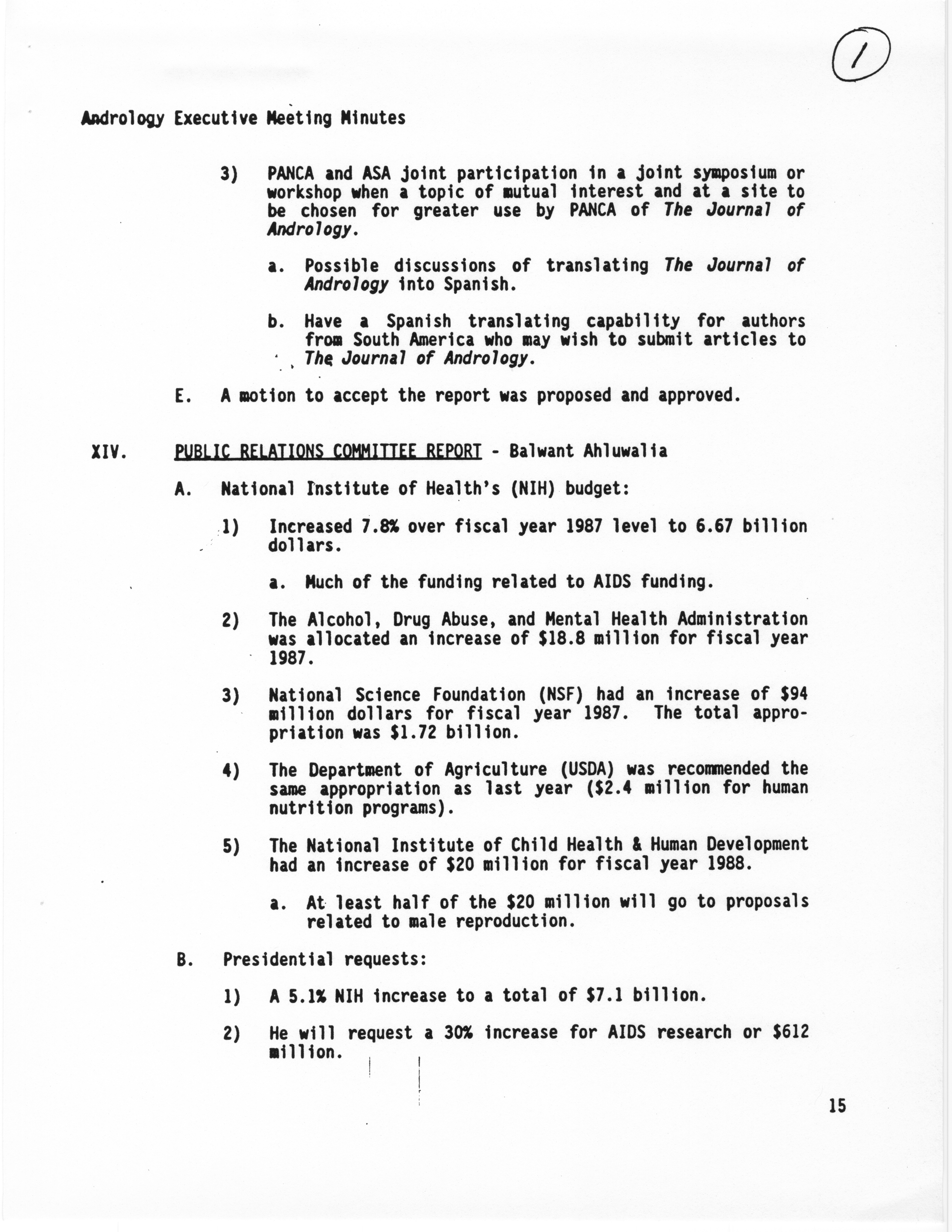 1

Andrology Executive Meeting Minutes

3) PANCA and ASA joint participation in a joint symposium or workshop when a topic of mutual interest and at a site to be chosen for greater use by PANCA of The Journal of Andrology.

a. Possible discussions of translating The Journal of Andrology into Spanish.

b. Have a Spanish translating capability for authors from South America who may wish to submit articles to The Journal of Andrology.

E. A motion to accept the report was proposed and approved.

XIV. PUBLIC RELATIONS COMMITTEE REPORT - Balwant Ahluwalia

A. National Institute of Health's (NIH) budget:

1) Increased 7.8% over fiscal year 1987 level to 6.67 billion dollars.

a. Much of the funding related to AIDS funding.

2) The Alcohol, Drug Abuse, and Mental Health Administration was allocated an increase of \$18.8 million for fiscal year 1987.

3) National Science Foundation (NSF) had an increase of \$94 million dollars for fiscal year 1987. The total appropriation was \$1.72 billion.

4) The Department of Agriculture (USDA) was recommended the same appropriation as last year (\$2.4 million for human nutrition programs).

5) The National Institute of Child Health & Human Development had an increase of \$20 million for fiscal year 1988.

a. At least half of the \$20 million will go to proposals related to male reproduction.

B. Presidential requests:

1) A 5.1% NIH increase to a total of \$7.1 billion.

2) He will request a 30% increase for AIDS research or \$612 million.

15